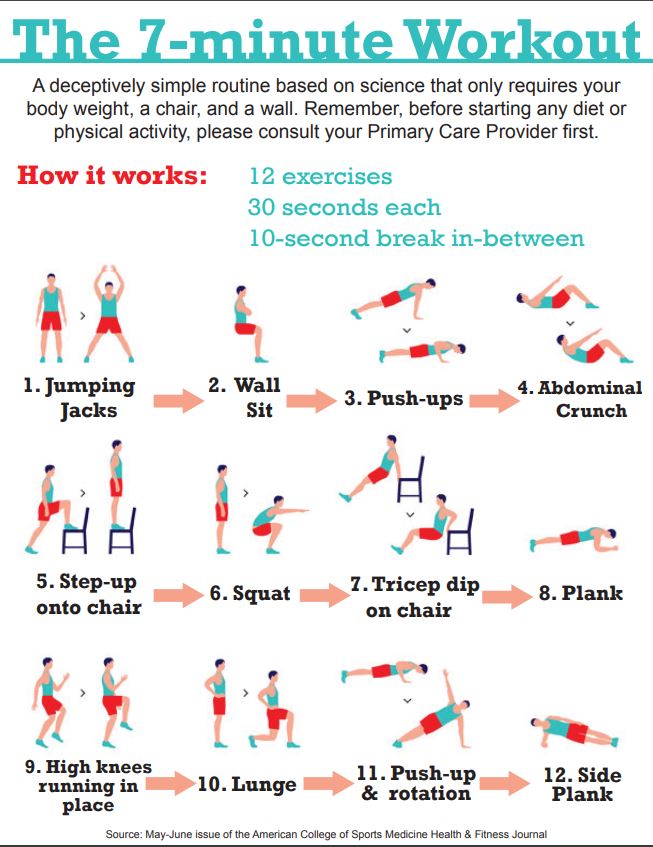 The 7-minute Workout

A deceptively simple routine based on science that only requires your body weight, a chair, and a wall. Remember, before starting any diet or physical activity, please consult your Primary Care Provider first.

How it works: 12 exercises
30 seconds each
10-second break in-between

1. Jumping Jacks

2. Wall Sit

3. Push-ups

4. Abdominal Crunch

5. Step-up onto chair

6. Squat

7. Tricep dip on chair

8. Plank

9. High knees running in place

10. Lunge

11. Push-up & rotation

12. Side Plank

Source: May-June issue of the American College of Sports Medicine Health & Fitness Journal